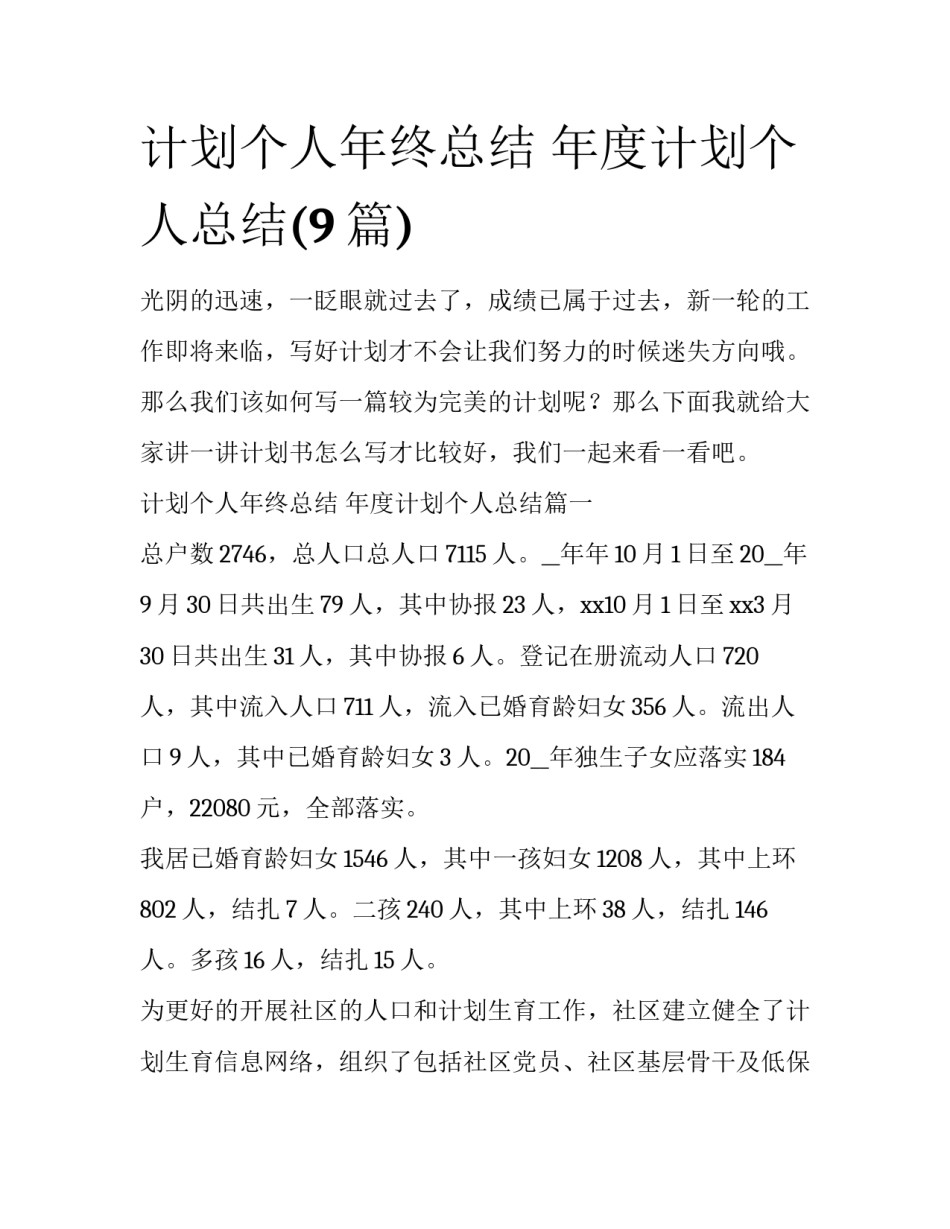 计划个人年终总结 年度计划个人总结(9 篇)

光阴的迅速，一眨眼就过去了，成绩已属于过去，新一轮的工作即将来临，写好计划才不会让我们努力的时候迷失方向哦。那么我们该如何写一篇较为完美的计划呢？那么下面我就给大家讲一讲计划书怎么写才比较好，我们一起来看一看吧。

计划个人年终总结 年度计划个人总结篇一

总户数 2746，总人口总人口 7115 人。_年年 10 月 1 日至 20_年 9 月 30 日共出生 79 人，其中协报 23 人，xx10 月 1 日至 xx3 月 30 日共出生 31 人，其中协报 6 人。登记在册流动人口 720 人，其中流入人口 711 人，流入已婚育龄妇女 356 人。流出人口 9 人，其中已婚育龄妇女 3 人。20_年独生子女应落实 184 户，22080 元，全部落实。

我居已婚育龄妇女 1546 人，其中一孩妇女 1208 人，其中上环 802 人，结扎 7 人。二孩 240 人，其中上环 38 人，结扎 146 人。多孩 16 人，结扎 15 人。

为更好的开展社区的人口和计划生育工作，社区建立健全了计划生育信息网络，组织了包括社区党员、社区基层骨干及低保